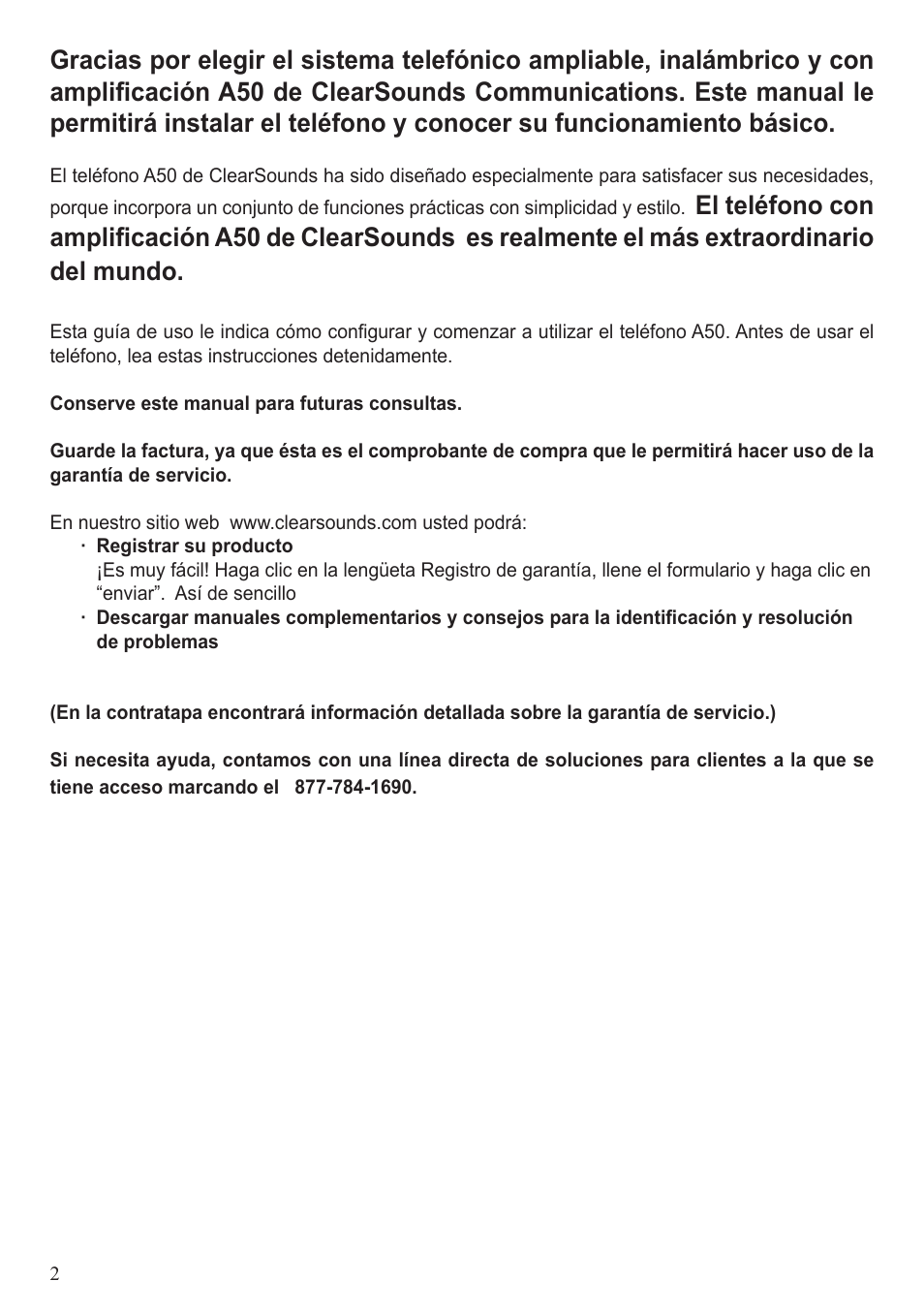 Gracias por elegir el sistema telefónico ampliable, inalámbrico y con amplificación A50 de ClearSounds Communications. Este manual le permitirá instalar el teléfono y conocer su funcionamiento básico.

El teléfono A50 de ClearSounds ha sido diseñado especialmente para satisfacer sus necesidades, porque incorpora un conjunto de funciones prácticas con simplicidad y estilo. El teléfono con amplificación A50 de ClearSounds es realmente el más extraordinario del mundo.

Esta guía de uso le indica cómo configurar y comenzar a utilizar el teléfono A50. Antes de usar el teléfono, lea estas instrucciones detenidamente.

Conserve este manual para futuras consultas.

Guarde la factura, ya que ésta es el comprobante de compra que le permitirá hacer uso de la garantía de servicio.

En nuestro sitio web www.clearsounds.com usted podrá:
· Registrar su producto
¡Es muy fácil! Haga clic en la lengüeta Registro de garantía, llene el formulario y haga clic en “enviar”. Así de sencillo
· Descargar manuales complementarios y consejos para la identificación y resolución de problemas

(En la contratapa encontrará información detallada sobre la garantía de servicio.)

Si necesita ayuda, contamos con una línea directa de soluciones para clientes a la que se tiene acceso marcando el 877-784-1690.

2